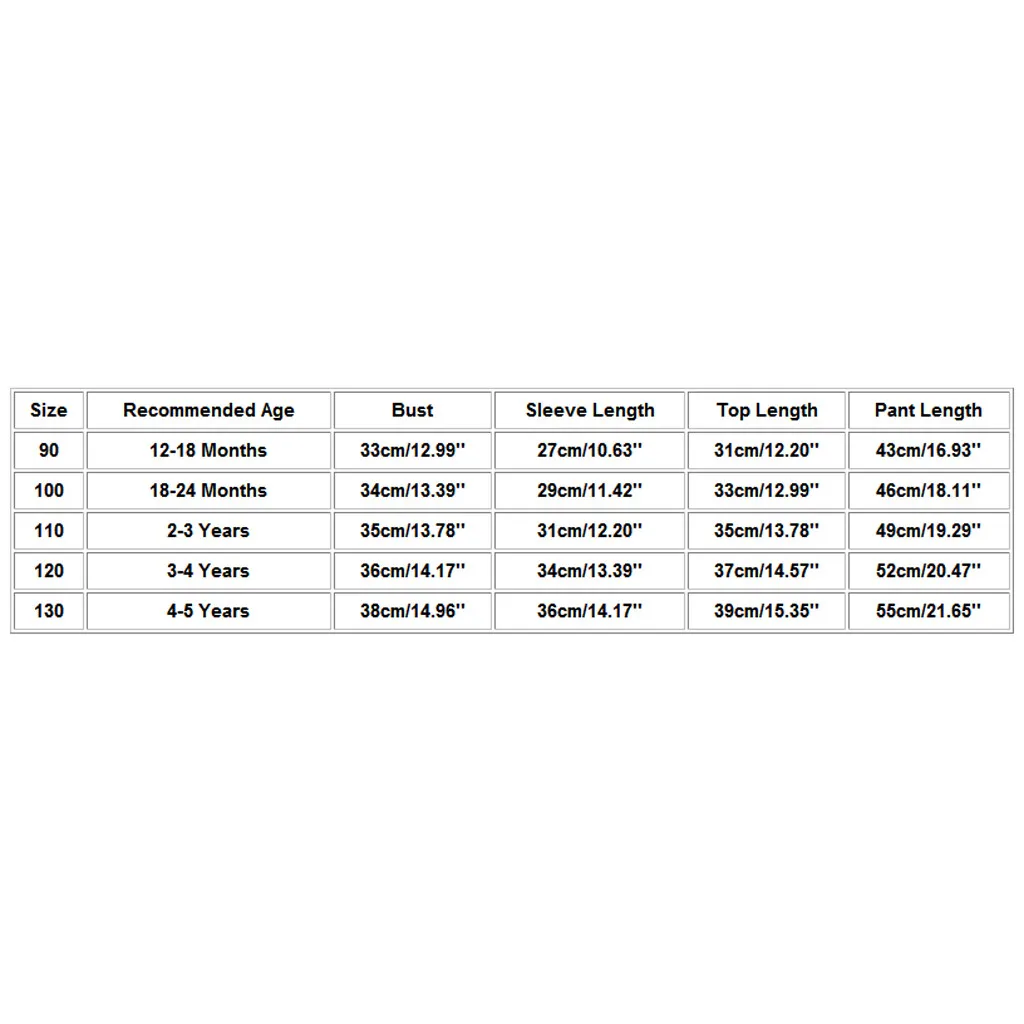 | Size | Recommended Age | Bust | Sleeve Length | Top Length | Pant Length |
|---|---|---|---|---|---|
| 90 | 12-18 Months | 33cm/12.99'' | 27cm/10.63'' | 31cm/12.20'' | 43cm/16.93'' |
| 100 | 18-24 Months | 34cm/13.39'' | 29cm/11.42'' | 33cm/12.99'' | 46cm/18.11'' |
| 110 | 2-3 Years | 35cm/13.78'' | 31cm/12.20'' | 35cm/13.78'' | 49cm/19.29'' |
| 120 | 3-4 Years | 36cm/14.17'' | 34cm/13.39'' | 37cm/14.57'' | 52cm/20.47'' |
| 130 | 4-5 Years | 38cm/14.96'' | 36cm/14.17'' | 39cm/15.35'' | 55cm/21.65'' |